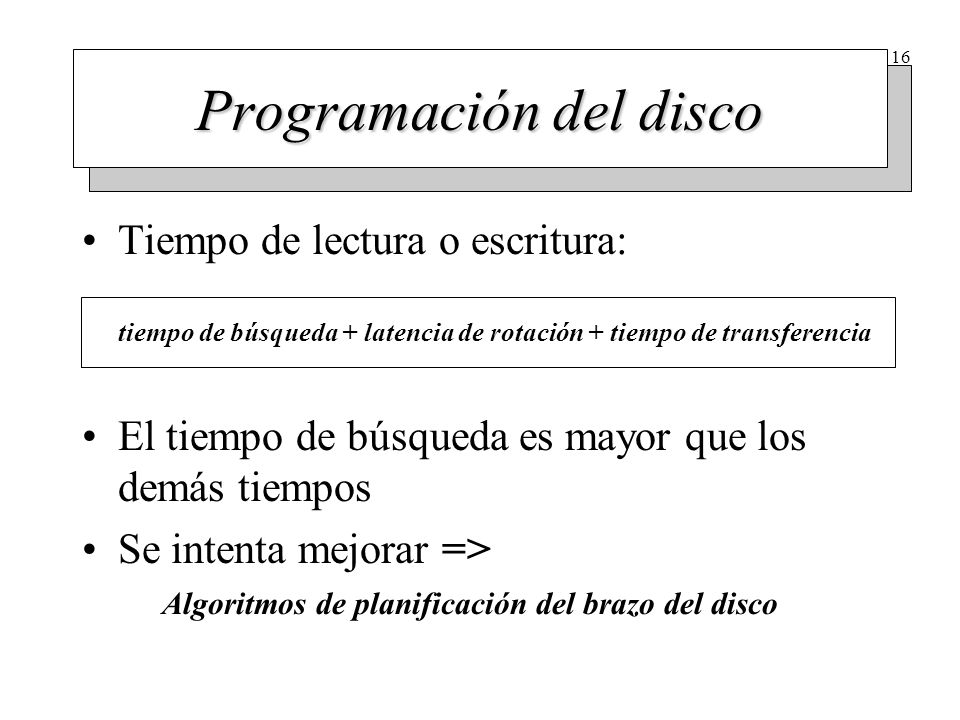 16

Programación del disco

• Tiempo de lectura o escritura:

tiempo de búsqueda + latencia de rotación + tiempo de transferencia

• El tiempo de búsqueda es mayor que los demás tiempos

• Se intenta mejorar =>

Algoritmos de planificación del brazo del disco